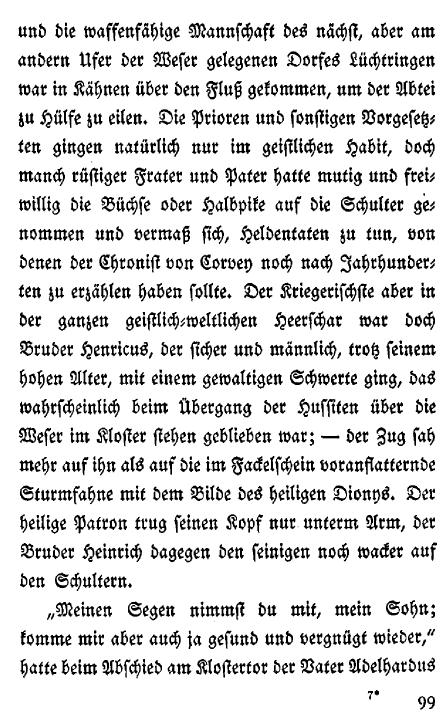 und die waffenfähige Mannschaft des nächst, aber am andern Ufer der Weser gelegenen Dorfes Lüchtringen war in Kähnen über den Fluß gekommen, um der Abtei zu Hülfe zu eilen. Die Prioren und sonstigen Vorgesetzten gingen natürlich nur im geistlichen Habit, doch manch rüstiger Frater und Pater hatte mutig und freiwillig die Büchse oder Halbpike auf die Schulter genommen und vermaß sich, Heldentaten zu tun, von denen der Chronist von Corvey noch nach Jahrhunderten zu erzählen haben sollte. Der Kriegerischste aber in der ganzen geistlich-weltlichen Heerschar war doch Bruder Henricus, der sicher und männlich, trotz seinem hohen Alter, mit einem gewaltigen Schwerte ging, das wahrscheinlich beim Übergang der Hussiten über die Weser im Kloster stehen geblieben war; — der Zug sah mehr auf ihn als auf die im Fackelschein voranflatternde Sturmfahne mit dem Bilde des heiligen Dionys. Der heilige Patron trug seinen Kopf nur unterm Arm, der Bruder Heinrich dagegen den seinigen noch wacker auf den Schultern.

„Meinen Segen nimmst du mit, mein Sohn; komme mir aber auch ja gesund und vergnügt wieder," hatte beim Abschied am Klostertor der Vater Adelhardus

7* 99